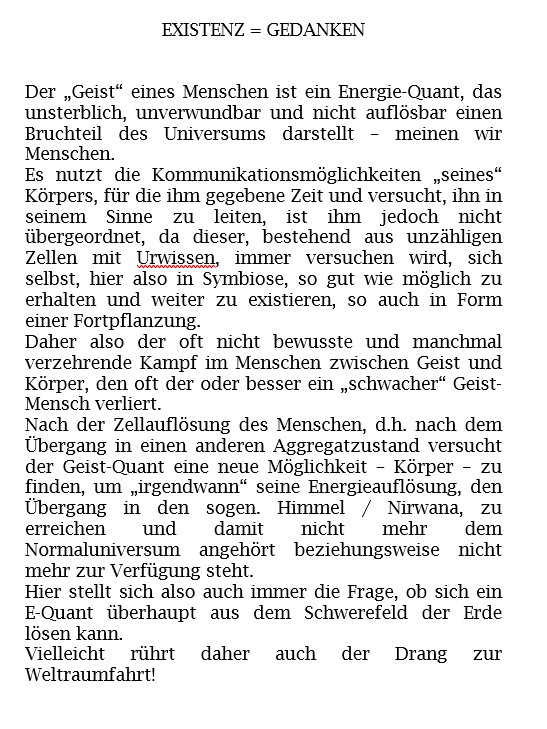 EXISTENZ = GEDANKEN

Der „Geist“ eines Menschen ist ein Energie-Quant, das unsterblich, unverwundbar und nicht auflösbar einen Bruchteil des Universums darstellt – meinen wir Menschen.
Es nutzt die Kommunikationsmöglichkeiten „seines“ Körpers, für die ihm gegebene Zeit und versucht, ihn in seinem Sinne zu leiten, ist ihm jedoch nicht übergeordnet, da dieser, bestehend aus unzähligen Zellen mit Urwissen, immer versuchen wird, sich selbst, hier also in Symbiose, so gut wie möglich zu erhalten und weiter zu existieren, so auch in Form einer Fortpflanzung.
Daher also der oft nicht bewusste und manchmal verzehrende Kampf im Menschen zwischen Geist und Körper, den oft der oder besser ein „schwacher“ Geist-Mensch verliert.
Nach der Zellauflösung des Menschen, d.h. nach dem Übergang in einen anderen Aggregatzustand versucht der Geist-Quant eine neue Möglichkeit – Körper – zu finden, um „irgendwann“ seine Energieauflösung, den Übergang in den sogen. Himmel / Nirwana, zu erreichen und damit nicht mehr dem Normaluniversum angehört beziehungsweise nicht mehr zur Verfügung steht.
Hier stellt sich also auch immer die Frage, ob sich ein E-Quant überhaupt aus dem Schwerefeld der Erde lösen kann.
Vielleicht rührt daher auch der Drang zur Weltraumfahrt!